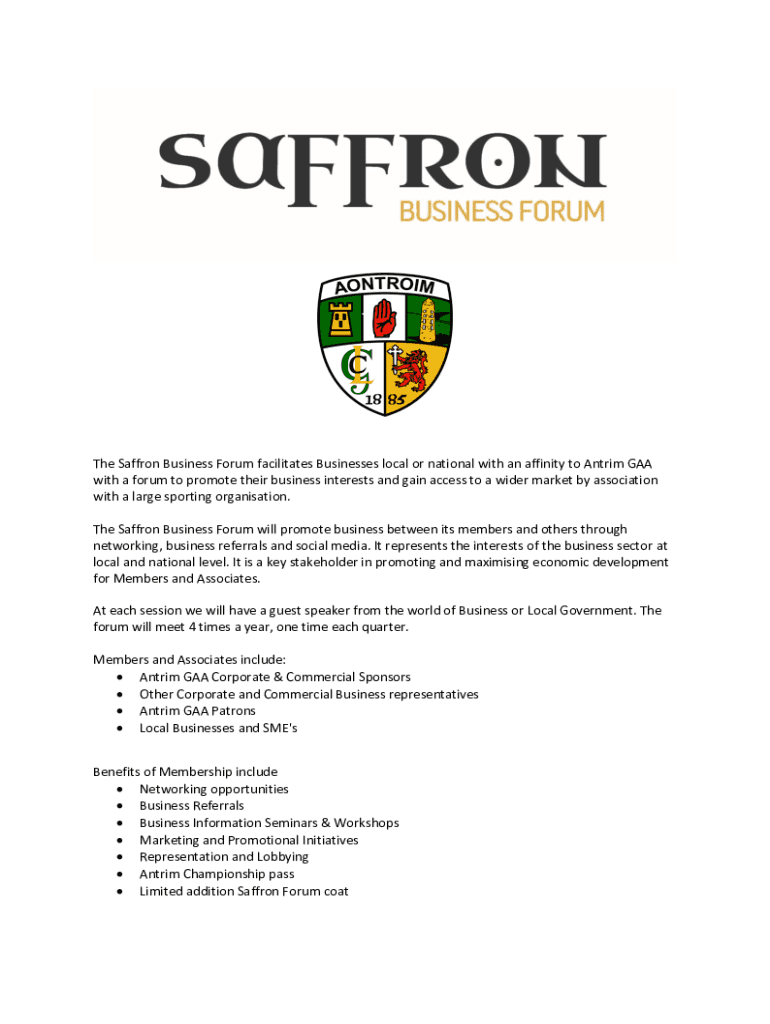 SAFFRON
BUSINESS FORUM

AONTROIM

CLG

18 85

The Saffron Business Forum facilitates Businesses local or national with an affinity to Antrim GAA with a forum to promote their business interests and gain access to a wider market by association with a large sporting organisation.

The Saffron Business Forum will promote business between its members and others through networking, business referrals and social media. It represents the interests of the business sector at local and national level. It is a key stakeholder in promoting and maximising economic development for Members and Associates.

At each session we will have a guest speaker from the world of Business or Local Government. The forum will meet 4 times a year, one time each quarter.

Members and Associates include:
• Antrim GAA Corporate & Commercial Sponsors
• Other Corporate and Commercial Business representatives
• Antrim GAA Patrons
• Local Businesses and SME's

Benefits of Membership include
• Networking opportunities
• Business Referrals
• Business Information Seminars & Workshops
• Marketing and Promotional Initiatives
• Representation and Lobbying
• Antrim Championship pass
• Limited addition Saffron Forum coat